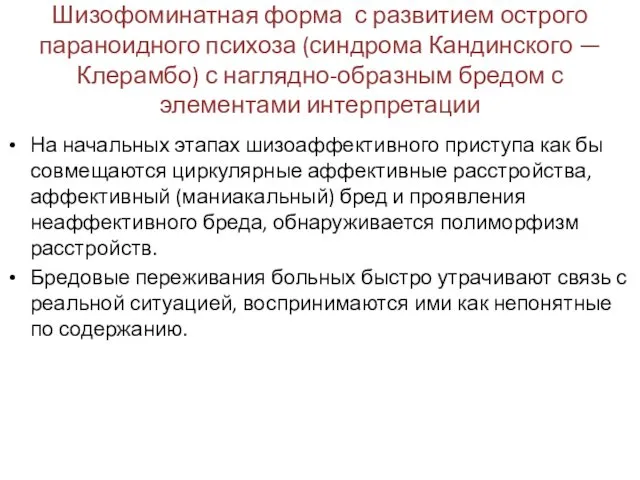 Шизофоминатная форма с развитием острого параноидного психоза (синдрома Кандинского — Клерамбо) с наглядно-образным бредом с элементами интерпретации

• На начальных этапах шизоаффективного приступа как бы совмещаются циркулярные аффективные расстройства, аффективный (маниакальный) бред и проявления неаффективного бреда, обнаруживается полиморфизм расстройств.
• Бредовые переживания больных быстро утрачивают связь с реальной ситуацией, воспринимаются ими как непонятные по содержанию.